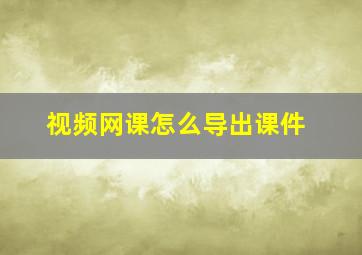 视频网课怎么导出课件